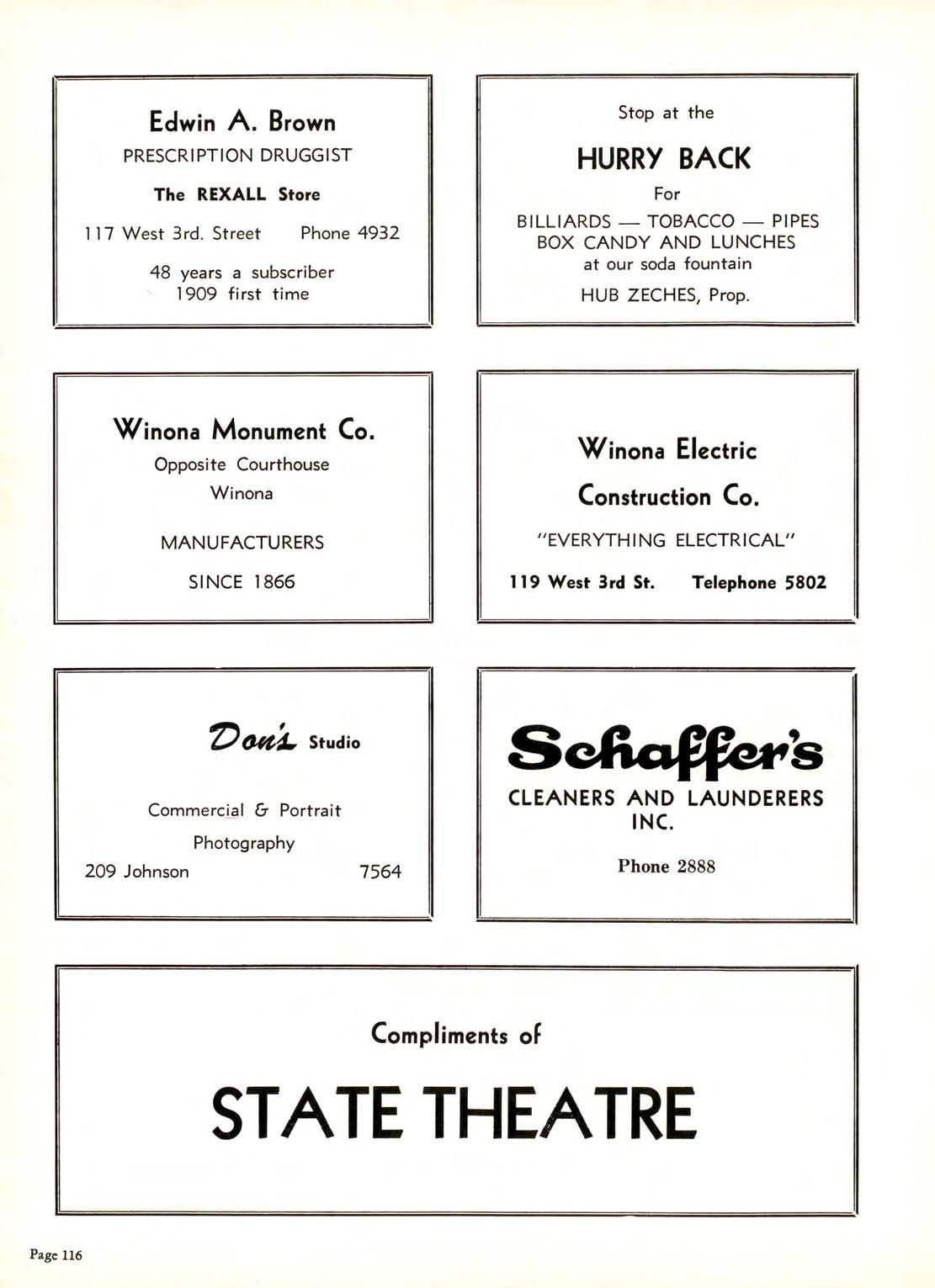 Edwin A. Brown
PRESCRIPTION DRUGGIST
The REXALL Store
117 West 3rd. Street Phone 4932
48 years a subscriber
1909 first time

Stop at the
HURRY BACK
For
BILLIARDS — TOBACCO — PIPES
BOX CANDY AND LUNCHES
at our soda fountain
HUB ZECHES, Prop.

Winona Monument Co.
Opposite Courthouse
Winona
MANUFACTURERS
SINCE 1866

Winona Electric
Construction Co.
"EVERYTHING ELECTRICAL"
119 West 3rd St. Telephone 5802

Don's Studio
Commercial & Portrait
Photography
209 Johnson 7564

Schaffer's
CLEANERS AND LAUNDERERS INC.
Phone 2888

Compliments of
STATE THEATRE

Page 116